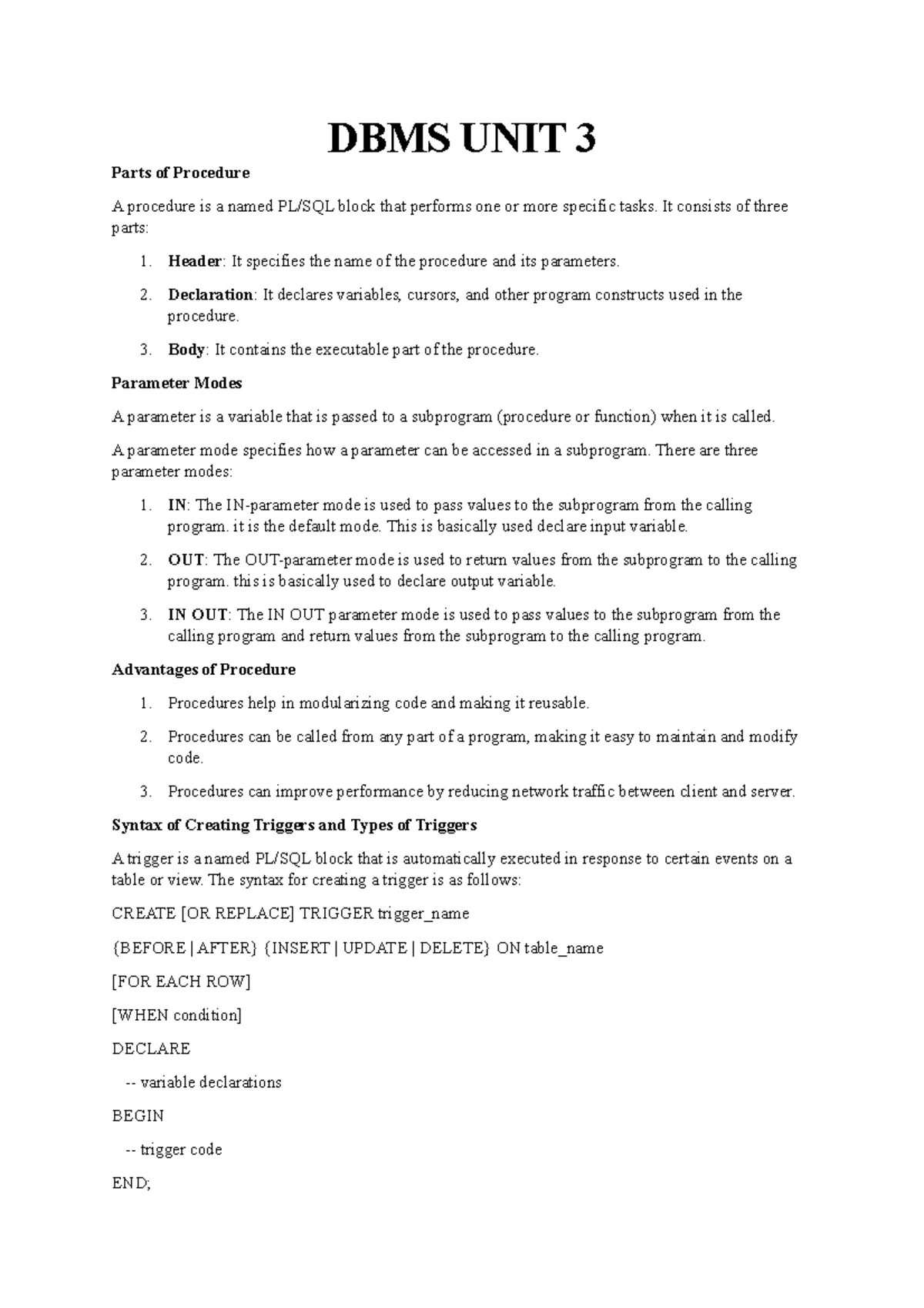 DBMS UNIT 3

Parts of Procedure

A procedure is a named PL/SQL block that performs one or more specific tasks. It consists of three parts:

1. Header: It specifies the name of the procedure and its parameters.
2. Declaration: It declares variables, cursors, and other program constructs used in the procedure.
3. Body: It contains the executable part of the procedure.

Parameter Modes

A parameter is a variable that is passed to a subprogram (procedure or function) when it is called.

A parameter mode specifies how a parameter can be accessed in a subprogram. There are three parameter modes:

1. IN: The IN-parameter mode is used to pass values to the subprogram from the calling program. it is the default mode. This is basically used declare input variable.
2. OUT: The OUT-parameter mode is used to return values from the subprogram to the calling program. this is basically used to declare output variable.
3. IN OUT: The IN OUT parameter mode is used to pass values to the subprogram from the calling program and return values from the subprogram to the calling program.

Advantages of Procedure

1. Procedures help in modularizing code and making it reusable.
2. Procedures can be called from any part of a program, making it easy to maintain and modify code.
3. Procedures can improve performance by reducing network traffic between client and server.

Syntax of Creating Triggers and Types of Triggers

A trigger is a named PL/SQL block that is automatically executed in response to certain events on a table or view. The syntax for creating a trigger is as follows:

CREATE [OR REPLACE] TRIGGER trigger_name

{BEFORE | AFTER} {INSERT | UPDATE | DELETE} ON table_name

[FOR EACH ROW]

[WHEN condition]

DECLARE

-- variable declarations

BEGIN

-- trigger code

END;